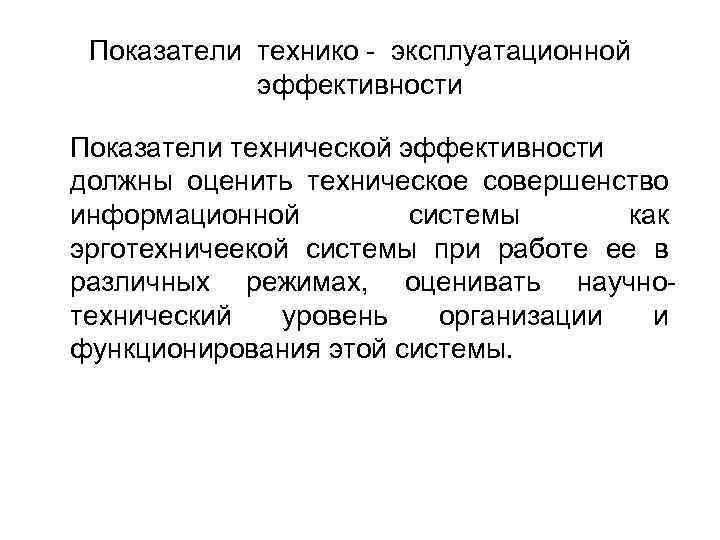 Показатели технико - эксплуатационной эффективности

Показатели технической эффективности должны оценить техническое совершенство информационной системы как эрготехничеекой системы при работе ее в различных режимах, оценивать научно-технический уровень организации и функционирования этой системы.